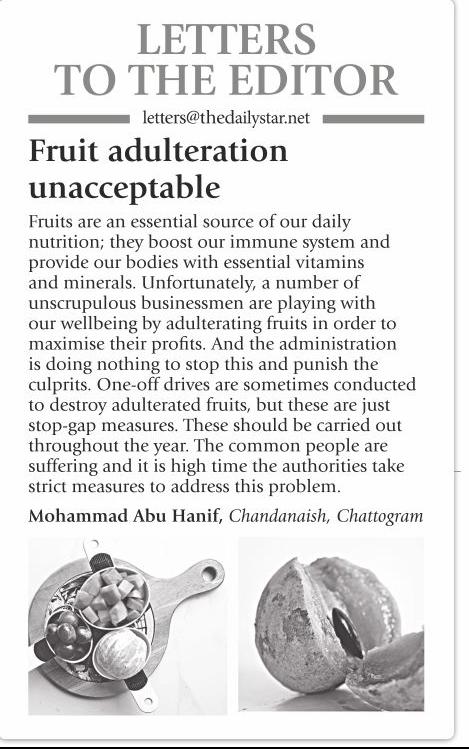 LETTERS TO THE EDITOR

letters@thedailystar.net

Fruit adulteration unacceptable

Fruits are an essential source of our daily nutrition; they boost our immune system and provide our bodies with essential vitamins and minerals. Unfortunately, a number of unscrupulous businessmen are playing with our wellbeing by adulterating fruits in order to maximise their profits. And the administration is doing nothing to stop this and punish the culprits. One-off drives are sometimes conducted to destroy adulterated fruits, but these are just stop-gap measures. These should be carried out throughout the year. The common people are suffering and it is high time the authorities take strict measures to address this problem.

Mohammad Abu Hanif, Chandanaish, Chattogram